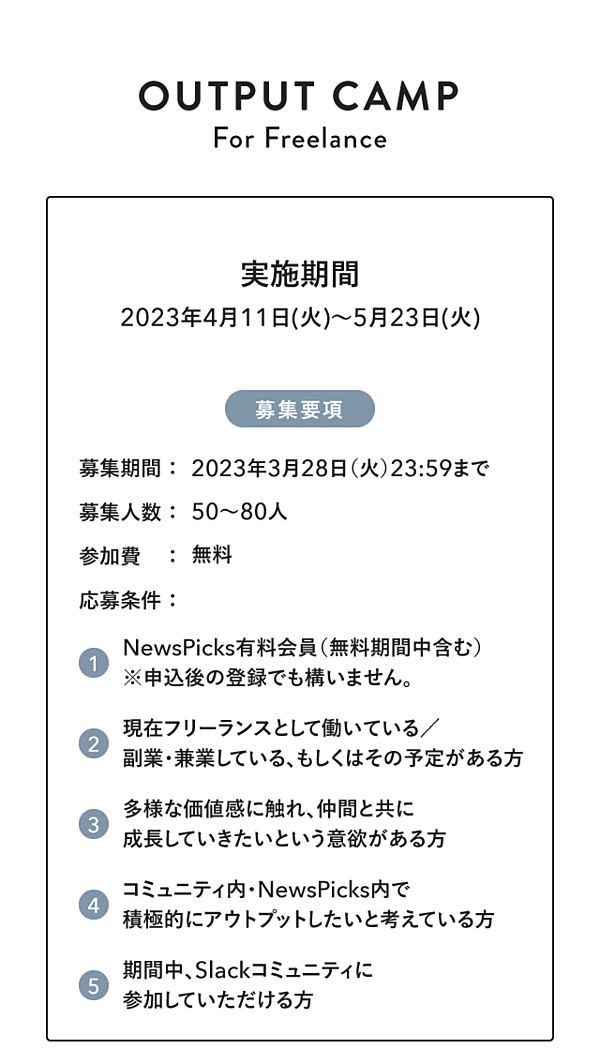 OUTPUT CAMP
For Freelance

実施期間
2023年4月11日(火)〜5月23日(火)

募集要項

募集期間： 2023年3月28日(火)23:59まで

募集人数： 50〜80人

参加費 ： 無料

応募条件：

1 NewsPicks有料会員(無料期間中含む)
※申込後の登録でも構いません。

2 現在フリーランスとして働いている／
副業・兼業している、もしくはその予定がある方

3 多様な価値感に触れ、仲間と共に
成長していきたいという意欲がある方

4 コミュニティ内・NewsPicks内で
積極的にアウトプットしたいと考えている方

5 期間中、Slackコミュニティに
参加していただける方